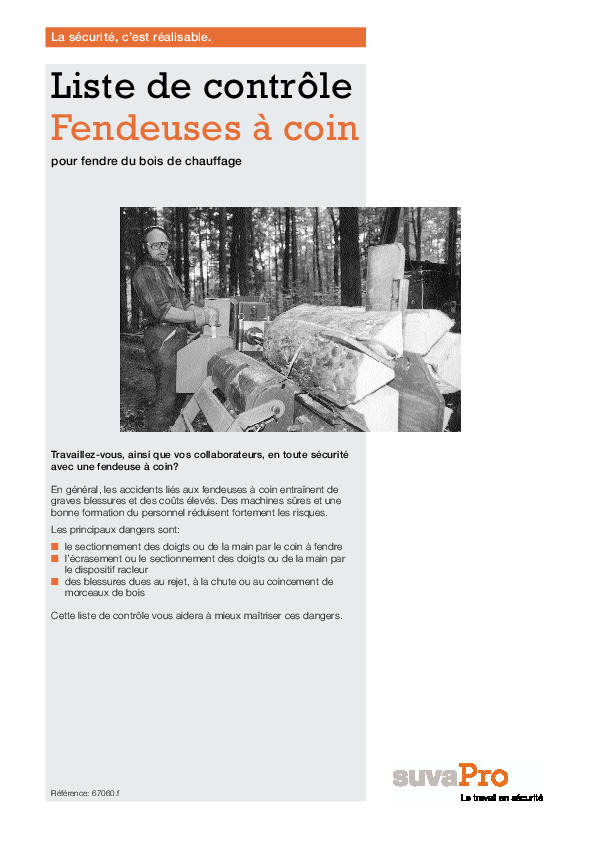 La sécurité, c'est réalisable.

Liste de contrôle
Fendeuses à coin

pour fendre du bois de chauffage

Travaillez-vous, ainsi que vos collaborateurs, en toute sécurité avec une fendeuse à coin?

En général, les accidents liés aux fendeuses à coin entraînent de graves blessures et des coûts élevés. Des machines sûres et une bonne formation du personnel réduisent fortement les risques.

Les principaux dangers sont:

■ le sectionnement des doigts ou de la main par le coin à fendre
■ l'écrasement ou le sectionnement des doigts ou de la main par le dispositif racleur
■ des blessures dues au rejet, à la chute ou au coincement de morceaux de bois

Cette liste de contrôle vous aidera à mieux maîtriser ces dangers.

Référence: 67060.f

suvaPro
Le travail en sécurité